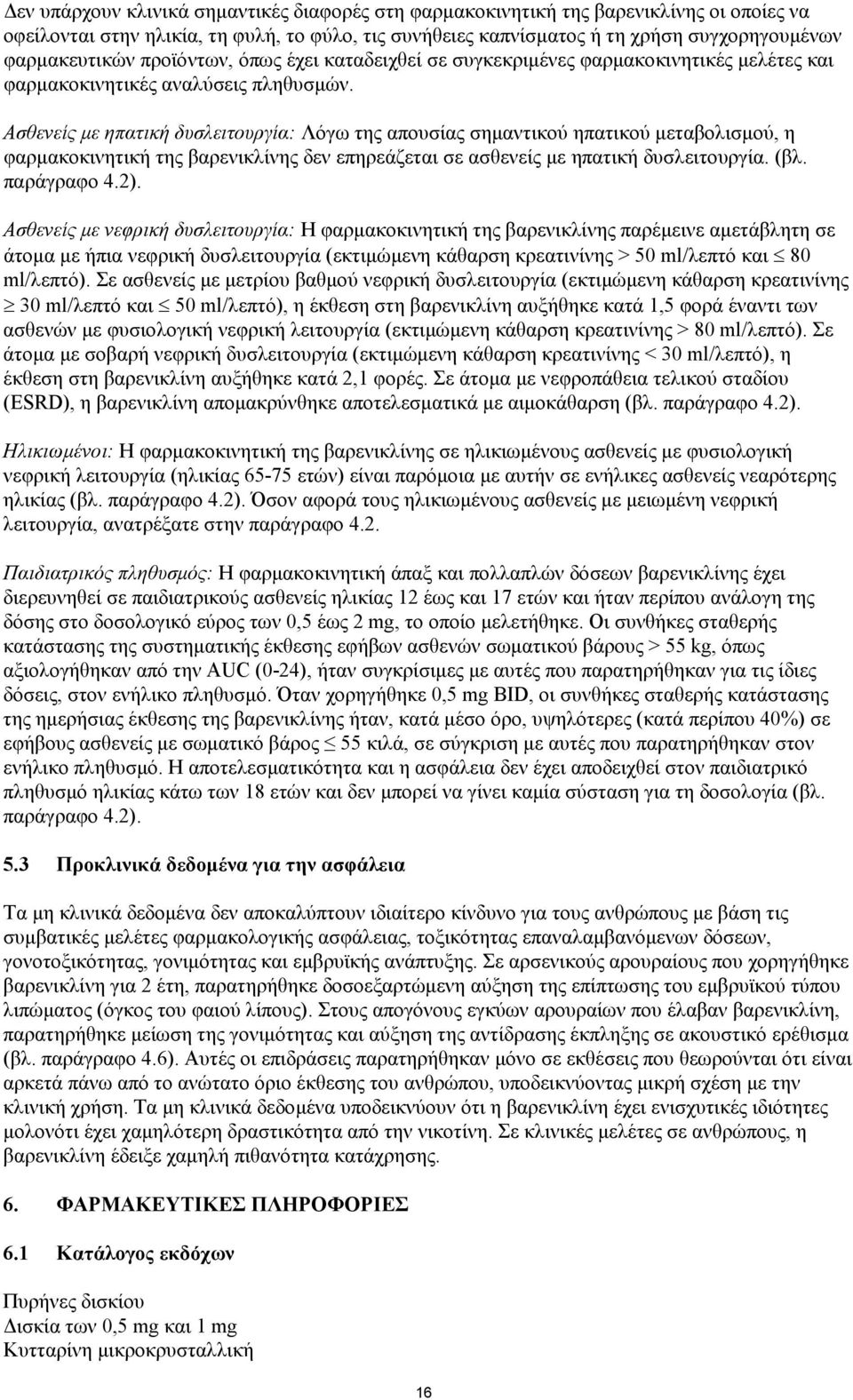 Δεν υπάρχουν κλινικά σημαντικές διαφορές στη φαρμακοκινητική της βαρενικλίνης οι οποίες να οφείλονται στην ηλικία, τη φυλή, το φύλο, τις συνήθειες καπνίσματος ή τη χρήση συγχορηγουμένων φαρμακευτικών προϊόντων, όπως έχει καταδειχθεί σε συγκεκριμένες φαρμακοκινητικές μελέτες και φαρμακοκινητικές αναλύσεις πληθυσμών.

Ασθενείς με ηπατική δυσλειτουργία: Λόγω της απουσίας σημαντικού ηπατικού μεταβολισμού, η φαρμακοκινητική της βαρενικλίνης δεν επηρεάζεται σε ασθενείς με ηπατική δυσλειτουργία. (βλ. παράγραφο 4.2).

Ασθενείς με νεφρική δυσλειτουργία: Η φαρμακοκινητική της βαρενικλίνης παρέμεινε αμετάβλητη σε άτομα με ήπια νεφρική δυσλειτουργία (εκτιμώμενη κάθαρση κρεατινίνης > 50 ml/λεπτό και $\leq$ 80 ml/λεπτό). Σε ασθενείς με μετρίου βαθμού νεφρική δυσλειτουργία (εκτιμώμενη κάθαρση κρεατινίνης $\geq$ 30 ml/λεπτό και $\leq$ 50 ml/λεπτό), η έκθεση στη βαρενικλίνη αυξήθηκε κατά 1,5 φορά έναντι των ασθενών με φυσιολογική νεφρική λειτουργία (εκτιμώμενη κάθαρση κρεατινίνης > 80 ml/λεπτό). Σε άτομα με σοβαρή νεφρική δυσλειτουργία (εκτιμώμενη κάθαρση κρεατινίνης < 30 ml/λεπτό), η έκθεση στη βαρενικλίνη αυξήθηκε κατά 2,1 φορές. Σε άτομα με νεφροπάθεια τελικού σταδίου (ESRD), η βαρενικλίνη απομακρύνθηκε αποτελεσματικά με αιμοκάθαρση (βλ. παράγραφο 4.2).

Ηλικιωμένοι: Η φαρμακοκινητική της βαρενικλίνης σε ηλικιωμένους ασθενείς με φυσιολογική νεφρική λειτουργία (ηλικίας 65-75 ετών) είναι παρόμοια με αυτήν σε ενήλικες ασθενείς νεαρότερης ηλικίας (βλ. παράγραφο 4.2). Όσον αφορά τους ηλικιωμένους ασθενείς με μειωμένη νεφρική λειτουργία, ανατρέξατε στην παράγραφο 4.2.

Παιδιατρικός πληθυσμός: Η φαρμακοκινητική άπαξ και πολλαπλών δόσεων βαρενικλίνης έχει διερευνηθεί σε παιδιατρικούς ασθενείς ηλικίας 12 έως και 17 ετών και ήταν περίπου ανάλογη της δόσης στο δοσολογικό εύρος των 0,5 έως 2 mg, το οποίο μελετήθηκε. Οι συνθήκες σταθερής κατάστασης της συστηματικής έκθεσης εφήβων ασθενών σωματικού βάρους > 55 kg, όπως αξιολογήθηκαν από την AUC (0-24), ήταν συγκρίσιμες με αυτές που παρατηρήθηκαν για τις ίδιες δόσεις, στον ενήλικο πληθυσμό. Όταν χορηγήθηκε 0,5 mg BID, οι συνθήκες σταθερής κατάστασης της ημερήσιας έκθεσης της βαρενικλίνης ήταν, κατά μέσο όρο, υψηλότερες (κατά περίπου 40%) σε εφήβους ασθενείς με σωματικό βάρος $\leq$ 55 κιλά, σε σύγκριση με αυτές που παρατηρήθηκαν στον ενήλικο πληθυσμό. Η αποτελεσματικότητα και η ασφάλεια δεν έχει αποδειχθεί στον παιδιατρικό πληθυσμό ηλικίας κάτω των 18 ετών και δεν μπορεί να γίνει καμία σύσταση για τη δοσολογία (βλ. παράγραφο 4.2).

5.3 Προκλινικά δεδομένα για την ασφάλεια

Τα μη κλινικά δεδομένα δεν αποκαλύπτουν ιδιαίτερο κίνδυνο για τους ανθρώπους με βάση τις συμβατικές μελέτες φαρμακολογικής ασφάλειας, τοξικότητας επαναλαμβανόμενων δόσεων, γονοτοξικότητας, γονιμότητας και εμβρυϊκής ανάπτυξης. Σε αρσενικούς αρουραίους που χορηγήθηκε βαρενικλίνη για 2 έτη, παρατηρήθηκε δοσοεξαρτώμενη αύξηση της επίπτωσης του εμβρυϊκού τύπου λιπώματος (όγκος του φαιού λίπους). Στους απογόνους εγκύων αρουραίων που έλαβαν βαρενικλίνη, παρατηρήθηκε μείωση της γονιμότητας και αύξηση της αντίδρασης έκπληξης σε ακουστικό ερέθισμα (βλ. παράγραφο 4.6). Αυτές οι επιδράσεις παρατηρήθηκαν μόνο σε εκθέσεις που θεωρούνται ότι είναι αρκετά πάνω από το ανώτατο όριο έκθεσης του ανθρώπου, υποδεικνύοντας μικρή σχέση με την κλινική χρήση. Τα μη κλινικά δεδομένα υποδεικνύουν ότι η βαρενικλίνη έχει ενισχυτικές ιδιότητες μολονότι έχει χαμηλότερη δραστικότητα από την νικοτίνη. Σε κλινικές μελέτες σε ανθρώπους, η βαρενικλίνη έδειξε χαμηλή πιθανότητα κατάχρησης.

6. ΦΑΡΜΑΚΕΥΤΙΚΕΣ ΠΛΗΡΟΦΟΡΙΕΣ

6.1 Κατάλογος εκδόχων

Πυρήνες δισκίου
Δισκία των 0,5 mg και 1 mg
Κυτταρίνη μικροκρυσταλλική

16